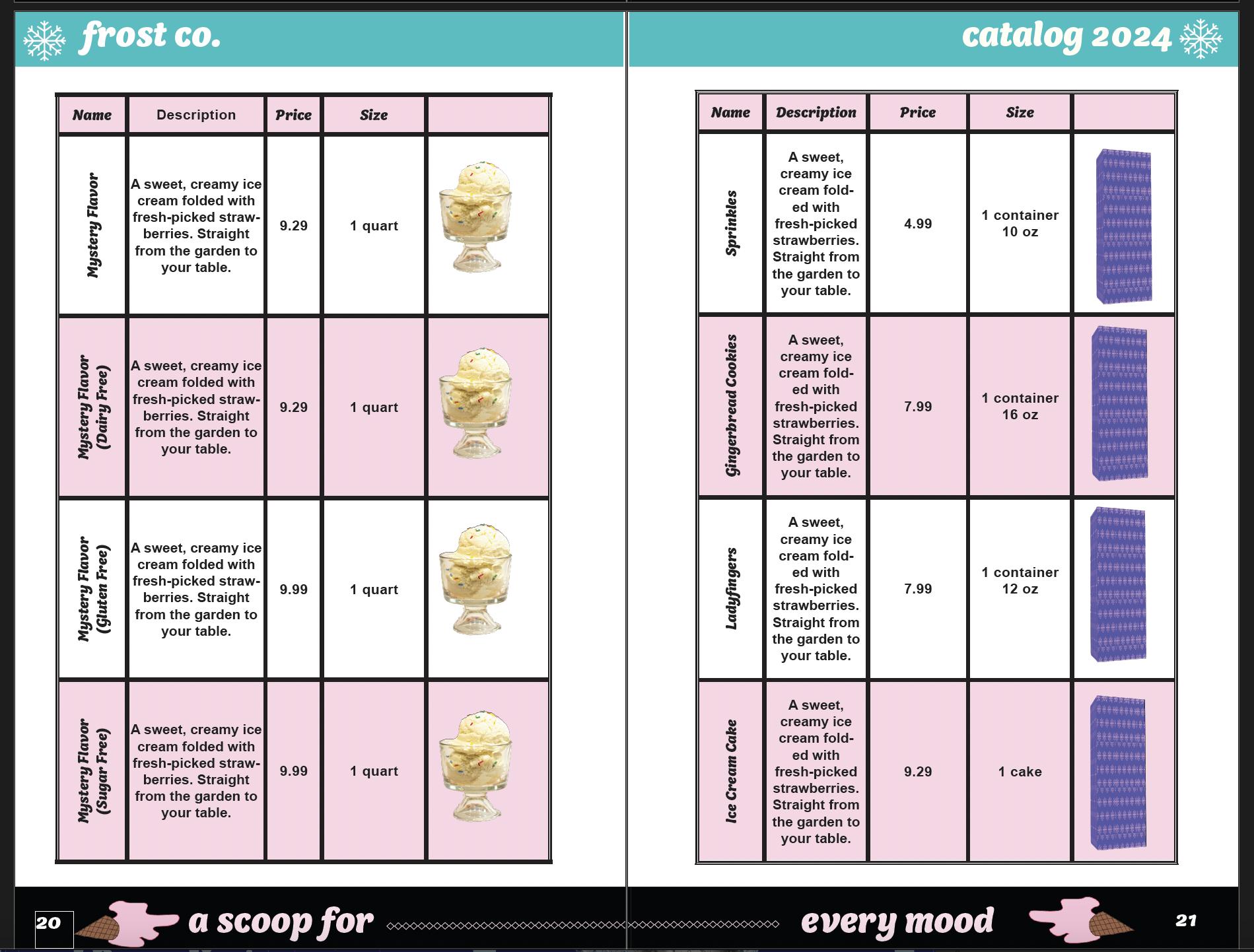 frost co.

| Name | Description | Price | Size | |
|---|---|---|---|---|
| Mystery Flavor | A sweet, creamy ice cream folded with fresh-picked strawberries. Straight from the garden to your table. | 9.29 | 1 quart | |
| Mystery Flavor (Dairy Free) | A sweet, creamy ice cream folded with fresh-picked strawberries. Straight from the garden to your table. | 9.29 | 1 quart | |
| Mystery Flavor (Gluten Free) | A sweet, creamy ice cream folded with fresh-picked strawberries. Straight from the garden to your table. | 9.99 | 1 quart | |
| Mystery Flavor (Sugar Free) | A sweet, creamy ice cream folded with fresh-picked strawberries. Straight from the garden to your table. | 9.99 | 1 quart | |

20 a scoop for

catalog 2024

| Name | Description | Price | Size | |
|---|---|---|---|---|
| Sprinkles | A sweet, creamy ice cream folded with fresh-picked strawberries. Straight from the garden to your table. | 4.99 | 1 container 10 oz | |
| Gingerbread Cookies | A sweet, creamy ice cream folded with fresh-picked strawberries. Straight from the garden to your table. | 7.99 | 1 container 16 oz | |
| Ladyfingers | A sweet, creamy ice cream folded with fresh-picked strawberries. Straight from the garden to your table. | 7.99 | 1 container 12 oz | |
| Ice Cream Cake | A sweet, creamy ice cream folded with fresh-picked strawberries. Straight from the garden to your table. | 9.29 | 1 cake | |

every mood 21